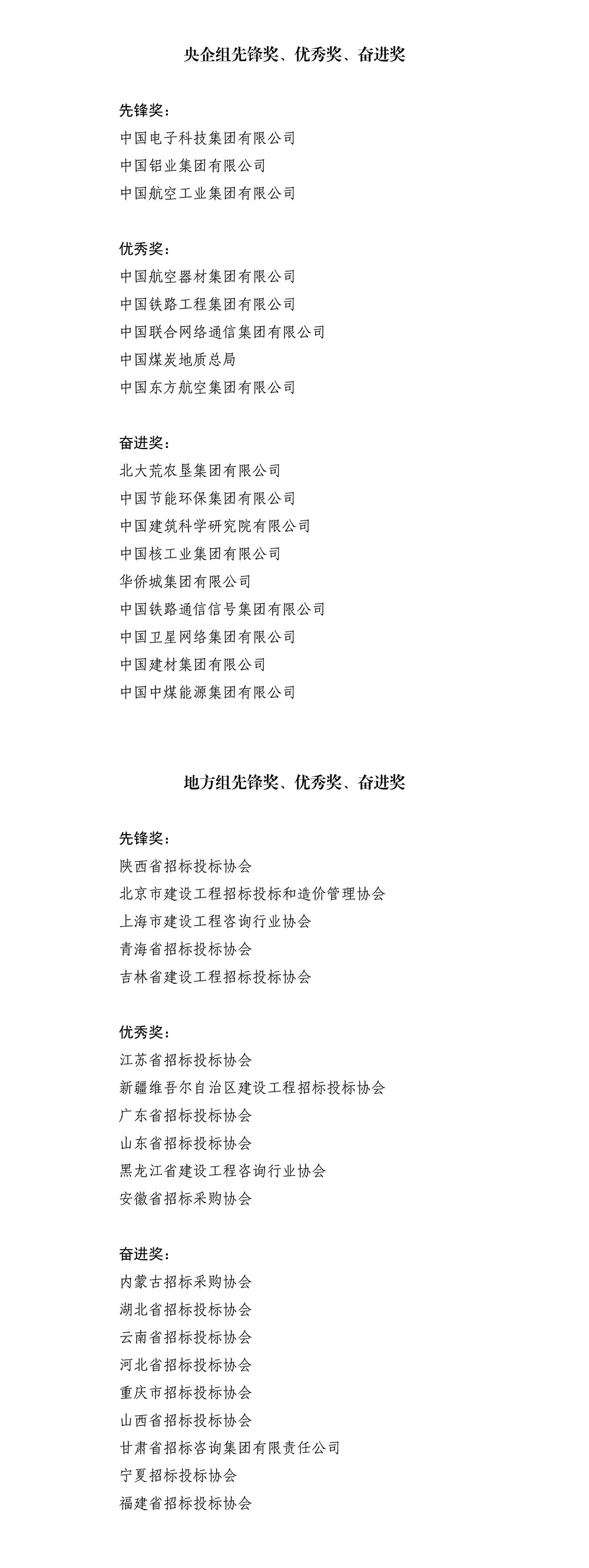 央企组先锋奖、优秀奖、奋进奖

先锋奖：
中国电子科技集团有限公司
中国铝业集团有限公司
中国航空工业集团有限公司

优秀奖：
中国航空器材集团有限公司
中国铁路工程集团有限公司
中国联合网络通信集团有限公司
中国煤炭地质总局
中国东方航空集团有限公司

奋进奖：
北大荒农垦集团有限公司
中国节能环保集团有限公司
中国建筑科学研究院有限公司
中国核工业集团有限公司
华侨城集团有限公司
中国铁路通信信号集团有限公司
中国卫星网络集团有限公司
中国建材集团有限公司
中国中煤能源集团有限公司

地方组先锋奖、优秀奖、奋进奖

先锋奖：
陕西省招标投标协会
北京市建设工程招标投标和造价管理协会
上海市建设工程咨询行业协会
青海省招标投标协会
吉林省建设工程招标投标协会

优秀奖：
江苏省招标投标协会
新疆维吾尔自治区建设工程招标投标协会
广东省招标投标协会
山东省招标投标协会
黑龙江省建设工程咨询行业协会
安徽省招标采购协会

奋进奖：
内蒙古招标采购协会
湖北省招标投标协会
云南省招标投标协会
河北省招标投标协会
重庆市招标投标协会
山西省招标投标协会
甘肃省招标咨询集团有限责任公司
宁夏招标投标协会
福建省招标投标协会